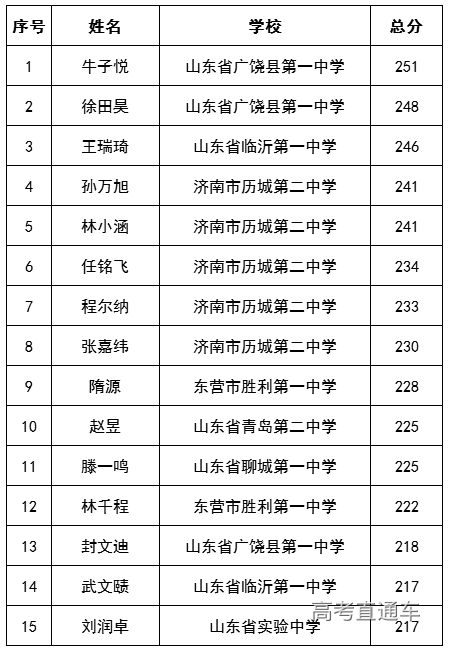 | 序号 | 姓名 | 学校 | 总分 |
|---|---|---|---|
| 1 | 牛子悦 | 山东省广饶县第一中学 | 251 |
| 2 | 徐田昊 | 山东省广饶县第一中学 | 248 |
| 3 | 王瑞琦 | 山东省临沂第一中学 | 246 |
| 4 | 孙万旭 | 济南市历城第二中学 | 241 |
| 5 | 林小涵 | 济南市历城第二中学 | 241 |
| 6 | 任铭飞 | 济南市历城第二中学 | 234 |
| 7 | 程尔纳 | 济南市历城第二中学 | 233 |
| 8 | 张嘉纬 | 济南市历城第二中学 | 230 |
| 9 | 隋源 | 东营市胜利第一中学 | 228 |
| 10 | 赵昱 | 山东省青岛第二中学 | 225 |
| 11 | 滕一鸣 | 山东省聊城第一中学 | 225 |
| 12 | 林千程 | 东营市胜利第一中学 | 222 |
| 13 | 封文迪 | 山东省广饶县第一中学 | 218 |
| 14 | 武文赜 | 山东省临沂第一中学 | 217 |
| 15 | 刘润卓 | 山东省实验中学 | 217 |

高考直通车